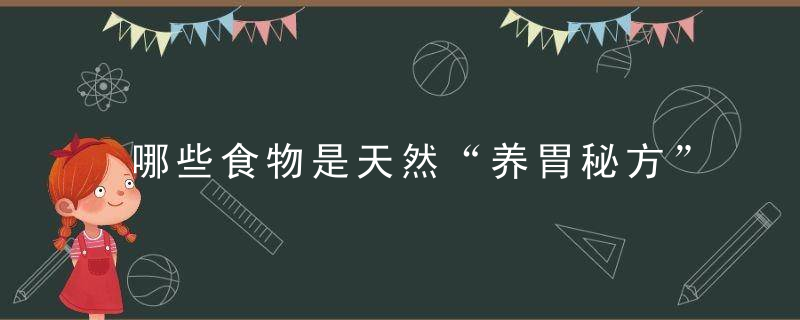 哪些食物是天然“养胃秘方”